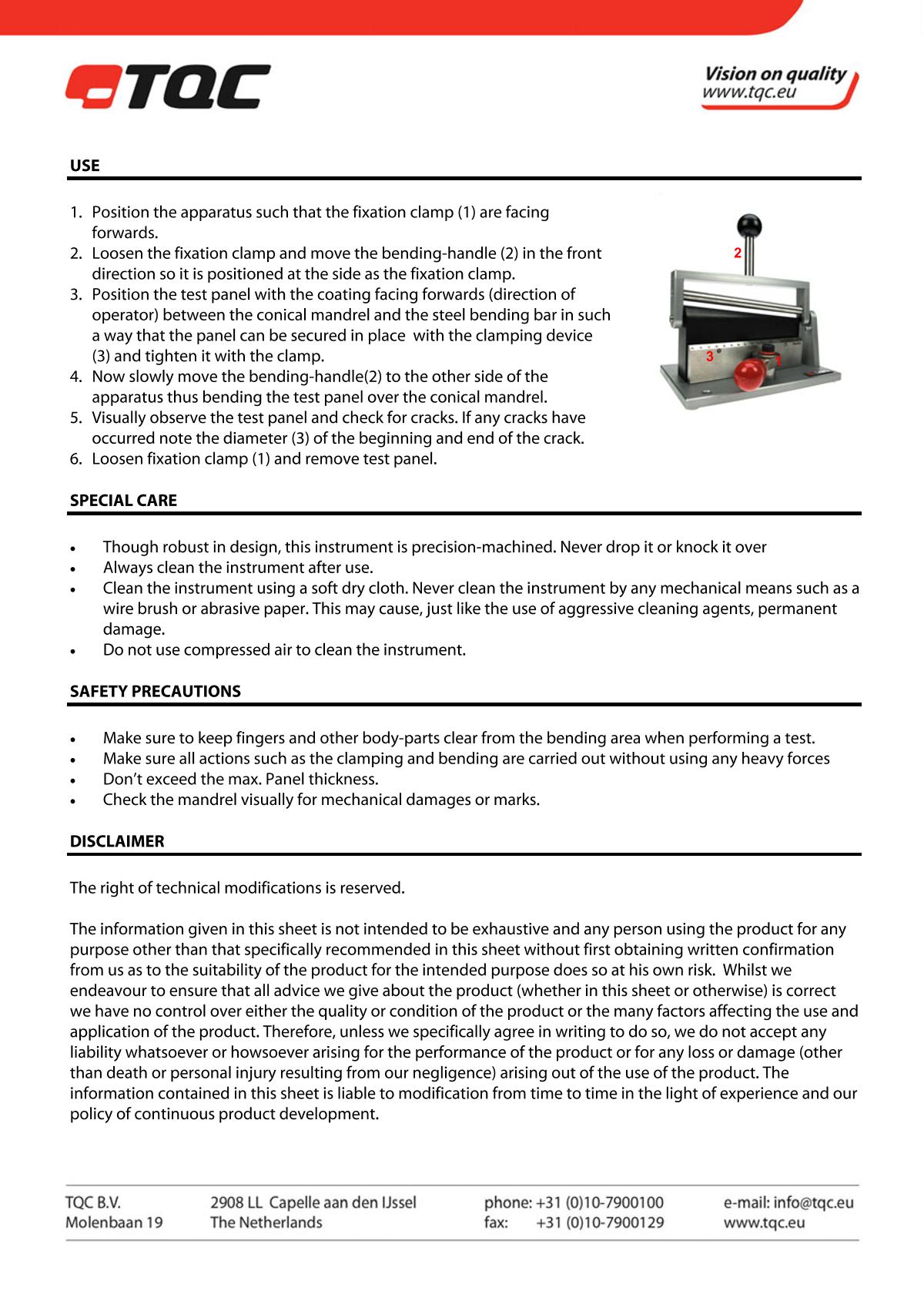 TQC

Vision on quality
www.tqc.eu

USE

1. Position the apparatus such that the fixation clamp (1) are facing forwards.
2. Loosen the fixation clamp and move the bending-handle (2) in the front direction so it is positioned at the side as the fixation clamp.
3. Position the test panel with the coating facing forwards (direction of operator) between the conical mandrel and the steel bending bar in such a way that the panel can be secured in place with the clamping device (3) and tighten it with the clamp.
4. Now slowly move the bending-handle(2) to the other side of the apparatus thus bending the test panel over the conical mandrel.
5. Visually observe the test panel and check for cracks. If any cracks have occurred note the diameter (3) of the beginning and end of the crack.
6. Loosen fixation clamp (1) and remove test panel.

2
3
1

SPECIAL CARE

• Though robust in design, this instrument is precision-machined. Never drop it or knock it over
• Always clean the instrument after use.
• Clean the instrument using a soft dry cloth. Never clean the instrument by any mechanical means such as a wire brush or abrasive paper. This may cause, just like the use of aggressive cleaning agents, permanent damage.
• Do not use compressed air to clean the instrument.

SAFETY PRECAUTIONS

• Make sure to keep fingers and other body-parts clear from the bending area when performing a test.
• Make sure all actions such as the clamping and bending are carried out without using any heavy forces
• Don't exceed the max. Panel thickness.
• Check the mandrel visually for mechanical damages or marks.

DISCLAIMER

The right of technical modifications is reserved.

The information given in this sheet is not intended to be exhaustive and any person using the product for any purpose other than that specifically recommended in this sheet without first obtaining written confirmation from us as to the suitability of the product for the intended purpose does so at his own risk. Whilst we endeavour to ensure that all advice we give about the product (whether in this sheet or otherwise) is correct we have no control over either the quality or condition of the product or the many factors affecting the use and application of the product. Therefore, unless we specifically agree in writing to do so, we do not accept any liability whatsoever or howsoever arising for the performance of the product or for any loss or damage (other than death or personal injury resulting from our negligence) arising out of the use of the product. The information contained in this sheet is liable to modification from time to time in the light of experience and our policy of continuous product development.

TQC B.V.
Molenbaan 19

2908 LL Capelle aan den IJssel
The Netherlands

phone: +31 (0)10-7900100
fax: +31 (0)10-7900129

e-mail: info@tqc.eu
www.tqc.eu